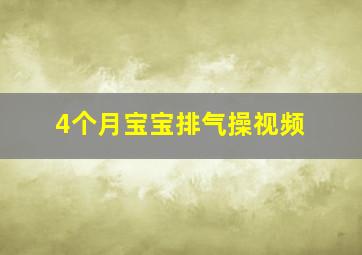 4个月宝宝排气操视频